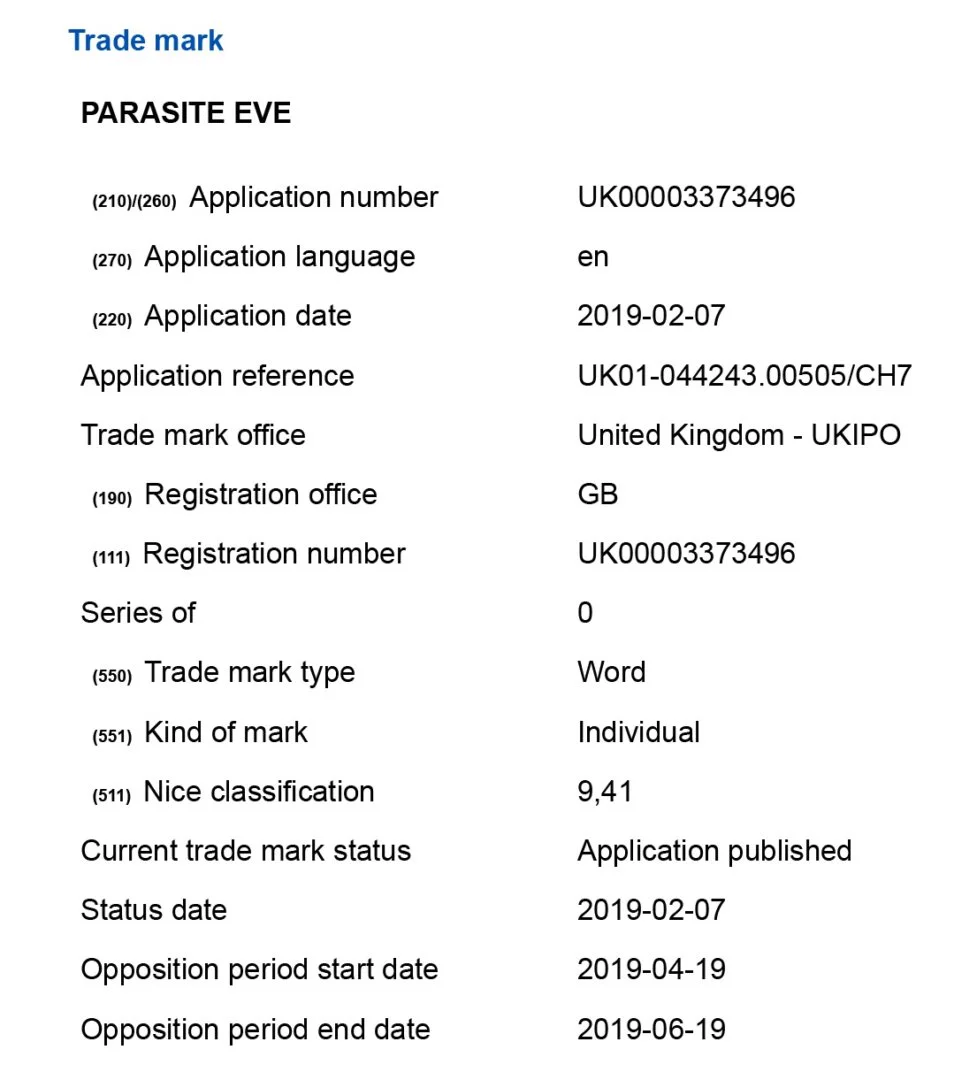 Trade mark

PARASITE EVE

| | |
|---|---|
| (210)/(260) Application number | UK00003373496 |
| (270) Application language | en |
| (220) Application date | 2019-02-07 |
| Application reference | UK01-044243.00505/CH7 |
| Trade mark office | United Kingdom - UKIPO |
| (190) Registration office | GB |
| (111) Registration number | UK00003373496 |
| Series of | 0 |
| (550) Trade mark type | Word |
| (551) Kind of mark | Individual |
| (511) Nice classification | 9,41 |
| Current trade mark status | Application published |
| Status date | 2019-02-07 |
| Opposition period start date | 2019-04-19 |
| Opposition period end date | 2019-06-19 |